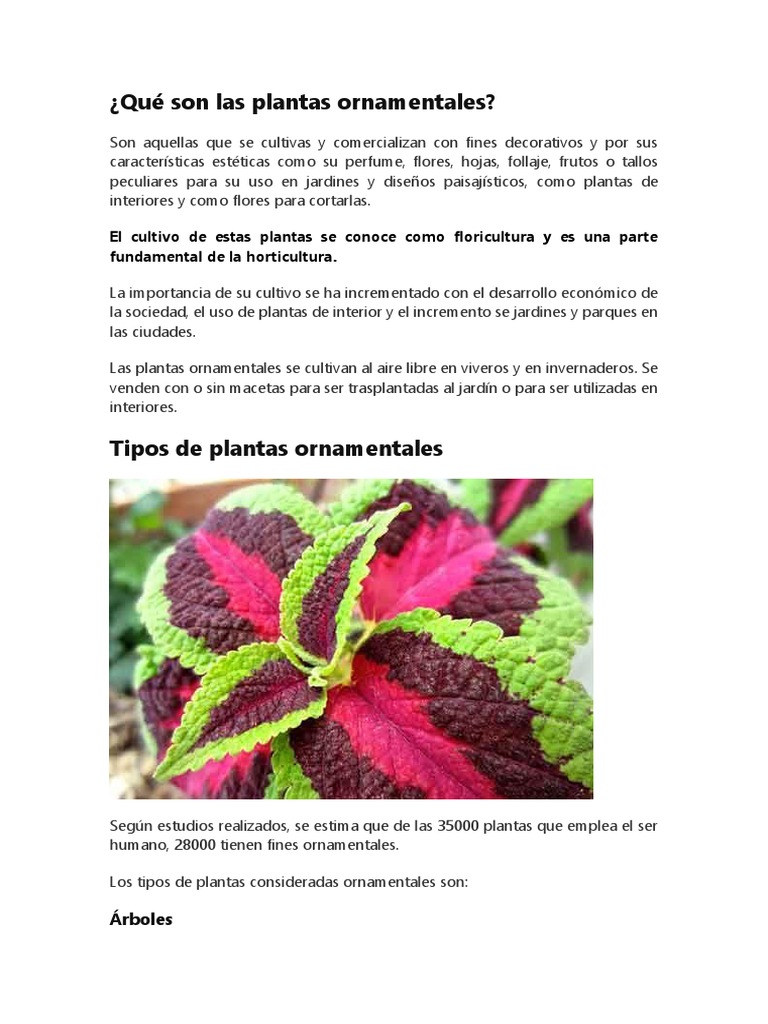 ¿Qué son las plantas ornamentales?

Son aquellas que se cultivas y comercializan con fines decorativos y por sus características estéticas como su perfume, flores, hojas, follaje, frutos o tallos peculiares para su uso en jardines y diseños paisajísticos, como plantas de interiores y como flores para cortarlas.

El cultivo de estas plantas se conoce como floricultura y es una parte fundamental de la horticultura.

La importancia de su cultivo se ha incrementado con el desarrollo económico de la sociedad, el uso de plantas de interior y el incremento se jardines y parques en las ciudades.

Las plantas ornamentales se cultivan al aire libre en viveros y en invernaderos. Se venden con o sin macetas para ser trasplantadas al jardín o para ser utilizadas en interiores.

Tipos de plantas ornamentales

Según estudios realizados, se estima que de las 35000 plantas que emplea el ser humano, 28000 tienen fines ornamentales.

Los tipos de plantas consideradas ornamentales son:

Árboles